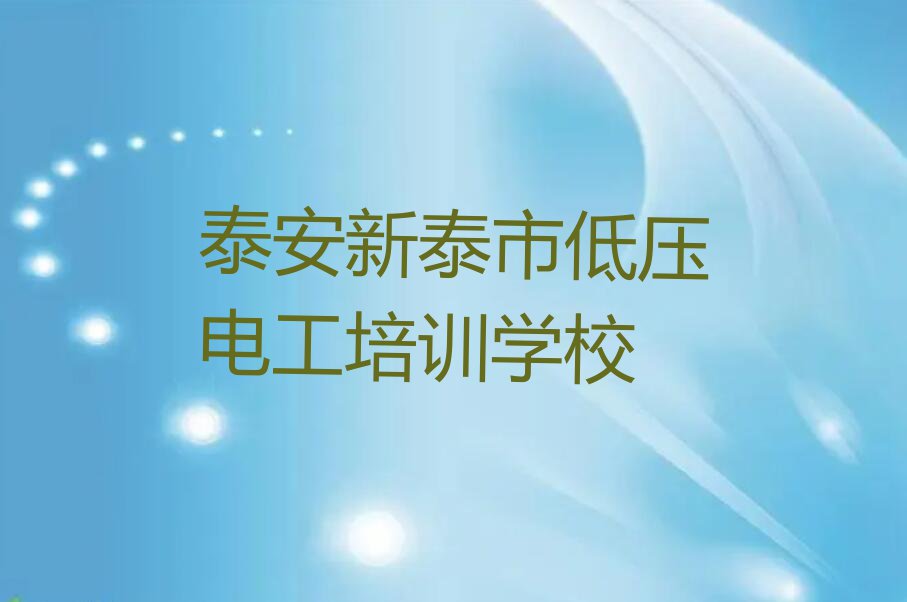 泰安新泰市低压电工培训学校